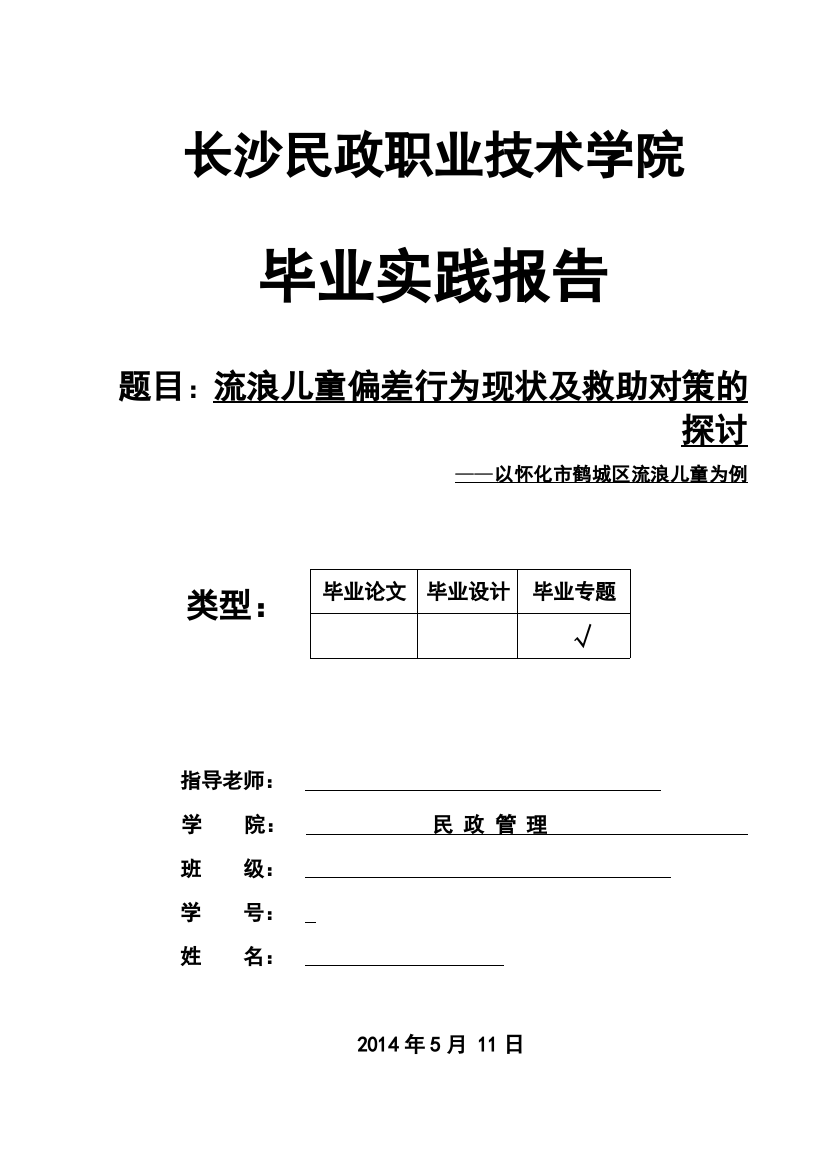 长沙民政职业技术学院

毕业实践报告

题目：流浪儿童偏差行为现状及救助对策的探讨

——以怀化市鹤城区流浪儿童为例

类型：

| 毕业论文 | 毕业设计 | 毕业专题 |
|---|---|---|
| | | √ |

指导老师：

学 院： 民 政 管 理

班 级：

学 号：

姓 名：

2014 年 5 月 11 日